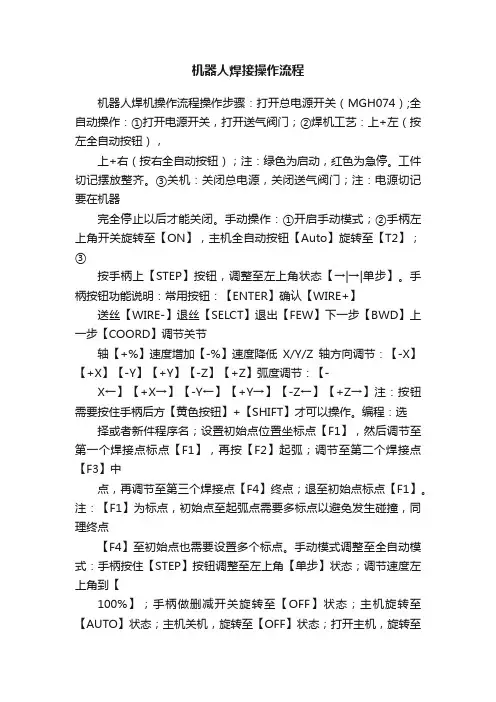 机器人焊接操作流程

机器人焊机操作流程操作步骤：打开总电源开关（MGH074）;全自动操作：①打开电源开关，打开送气阀门；②焊机工艺：上+左（按左全自动按钮），

上+右（按右全自动按钮）；注：绿色为启动，红色为急停。工件切记摆放整齐。③关机：关闭总电源，关闭送气阀门；注：电源切记要在机器

完全停止以后才能关闭。手动操作：①开启手动模式；②手柄左上角开关旋转至【ON】，主机全自动按钮【Auto】旋转至【T2】；③

按手柄上【STEP】按钮，调整至左上角状态【→|→|单步】。手柄按钮功能说明：常用按钮：【ENTER】确认【WIRE+】

送丝【WIRE-】退丝【SELCT】退出【FEW】下一步【BWD】上一步【COORD】调节关节

轴【+%】速度增加【-%】速度降低 X/Y/Z 轴方向调节：【-X】【+X】【-Y】【+Y】【-Z】【+Z】弧度调节：【-

X←】【+X→】【-Y←】【+Y→】【-Z←】【+Z→】注：按钮需要按住手柄后方【黄色按钮】+【SHIFT】才可以操作。编程：选

择或者新件程序名；设置初始点位置坐标点【F1】，然后调节至第一个焊接点标点【F1】，再按【F2】起弧；调节至第二个焊接点【F3】中

点，再调节至第三个焊接点【F4】终点；退至初始点标点【F1】。注：【F1】为标点，初始点至起弧点需要多标点以避免发生碰撞，同理终点

【F4】至初始点也需要设置多个标点。手动模式调整至全自动模式：手柄按住【STEP】按钮调整至左上角【单步】状态；调节速度左上角到【

100%】；手柄做删减开关旋转至【OFF】状态；主机旋转至【AUTO】状态；主机关机，旋转至【OFF】状态；打开主机，旋转至